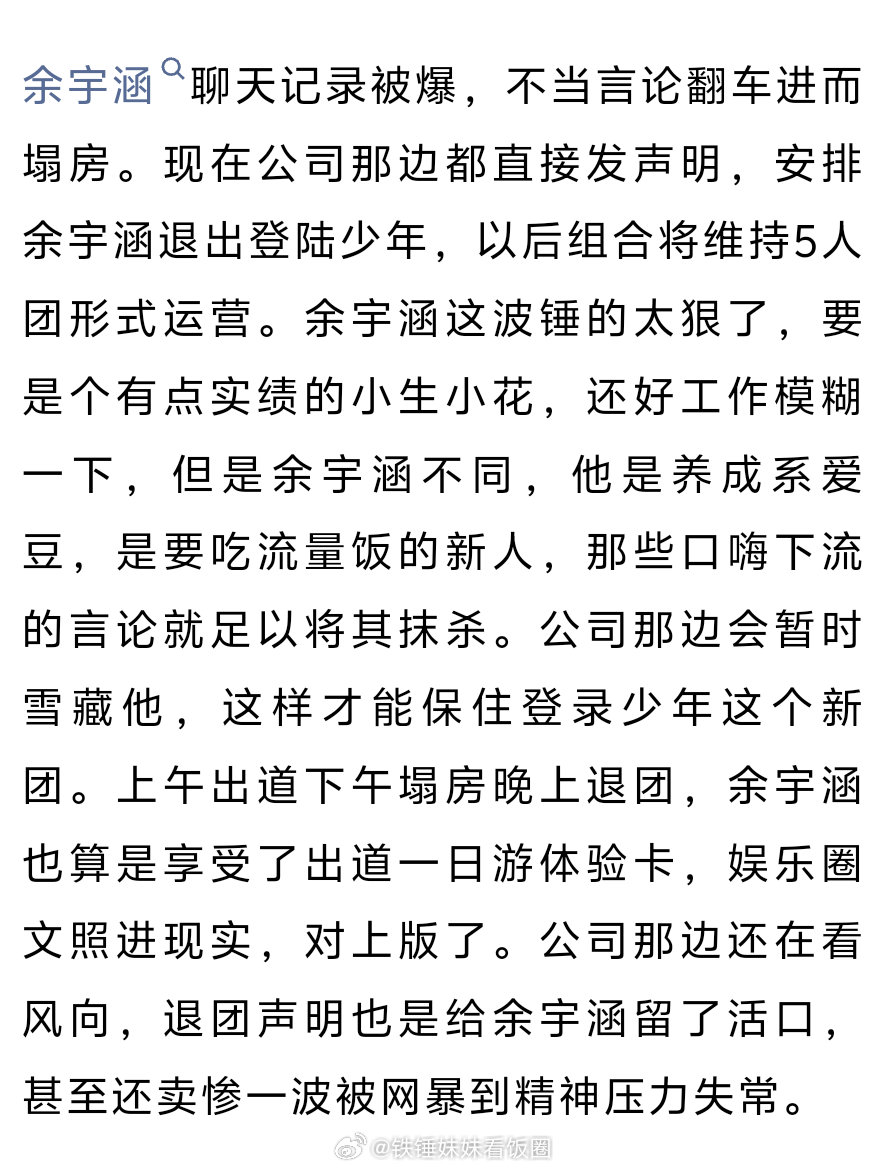 余宇涵聊天记录被爆，不当言论翻车进而塌房。现在公司那边都直接发声明，安排余宇涵退出登陆少年，以后组合将维持5人团形式运营。余宇涵这波锤的太狠了，要是个有点实绩的小生小花，还好工作模糊一下，但是余宇涵不同，他是养成系爱豆，是要吃流量饭的新人，那些口嗨下流的言论就足以将其抹杀。公司那边会暂时雪藏他，这样才能保住登录少年这个新团。上午出道下午塌房晚上退团，余宇涵也算是享受了出道一日游体验卡，娱乐圈文照进现实，对上版了。公司那边还在看风向，退团声明也是给余宇涵留了活口，甚至还卖惨一波被网暴到精神压力失常。

@铁锤妹妹看饭圈